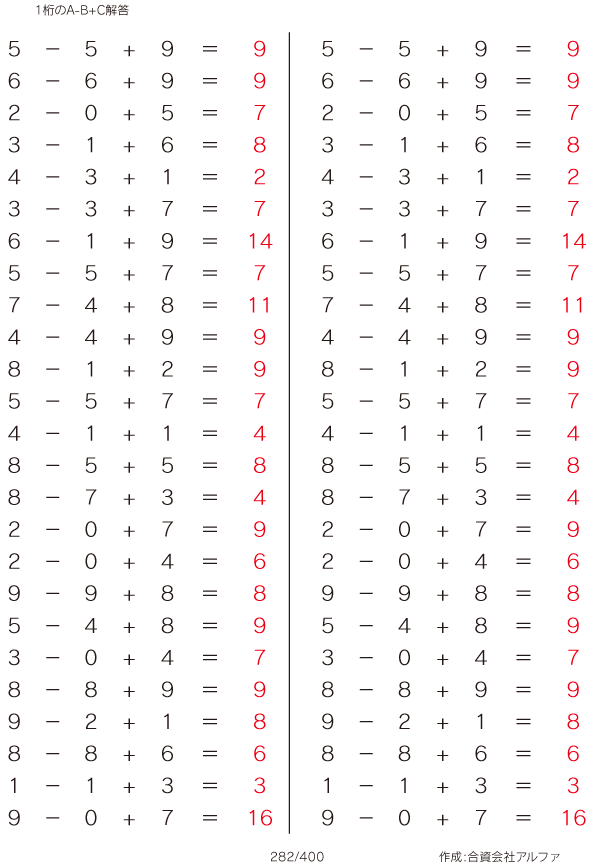 1桁のA-B+C解答

$5 - 5 + 9 = 9$
$6 - 6 + 9 = 9$
$2 - 0 + 5 = 7$
$3 - 1 + 6 = 8$
$4 - 3 + 1 = 2$
$3 - 3 + 7 = 7$
$6 - 1 + 9 = 14$
$5 - 5 + 7 = 7$
$7 - 4 + 8 = 11$
$4 - 4 + 9 = 9$
$8 - 1 + 2 = 9$
$5 - 5 + 7 = 7$
$4 - 1 + 1 = 4$
$8 - 5 + 5 = 8$
$8 - 7 + 3 = 4$
$2 - 0 + 7 = 9$
$2 - 0 + 4 = 6$
$9 - 9 + 8 = 8$
$5 - 4 + 8 = 9$
$3 - 0 + 4 = 7$
$8 - 8 + 9 = 9$
$9 - 2 + 1 = 8$
$8 - 8 + 6 = 6$
$1 - 1 + 3 = 3$
$9 - 0 + 7 = 16$

$5 - 5 + 9 = 9$
$6 - 6 + 9 = 9$
$2 - 0 + 5 = 7$
$3 - 1 + 6 = 8$
$4 - 3 + 1 = 2$
$3 - 3 + 7 = 7$
$6 - 1 + 9 = 14$
$5 - 5 + 7 = 7$
$7 - 4 + 8 = 11$
$4 - 4 + 9 = 9$
$8 - 1 + 2 = 9$
$5 - 5 + 7 = 7$
$4 - 1 + 1 = 4$
$8 - 5 + 5 = 8$
$8 - 7 + 3 = 4$
$2 - 0 + 7 = 9$
$2 - 0 + 4 = 6$
$9 - 9 + 8 = 8$
$5 - 4 + 8 = 9$
$3 - 0 + 4 = 7$
$8 - 8 + 9 = 9$
$9 - 2 + 1 = 8$
$8 - 8 + 6 = 6$
$1 - 1 + 3 = 3$
$9 - 0 + 7 = 16$

282/400

作成:合資会社アルファ